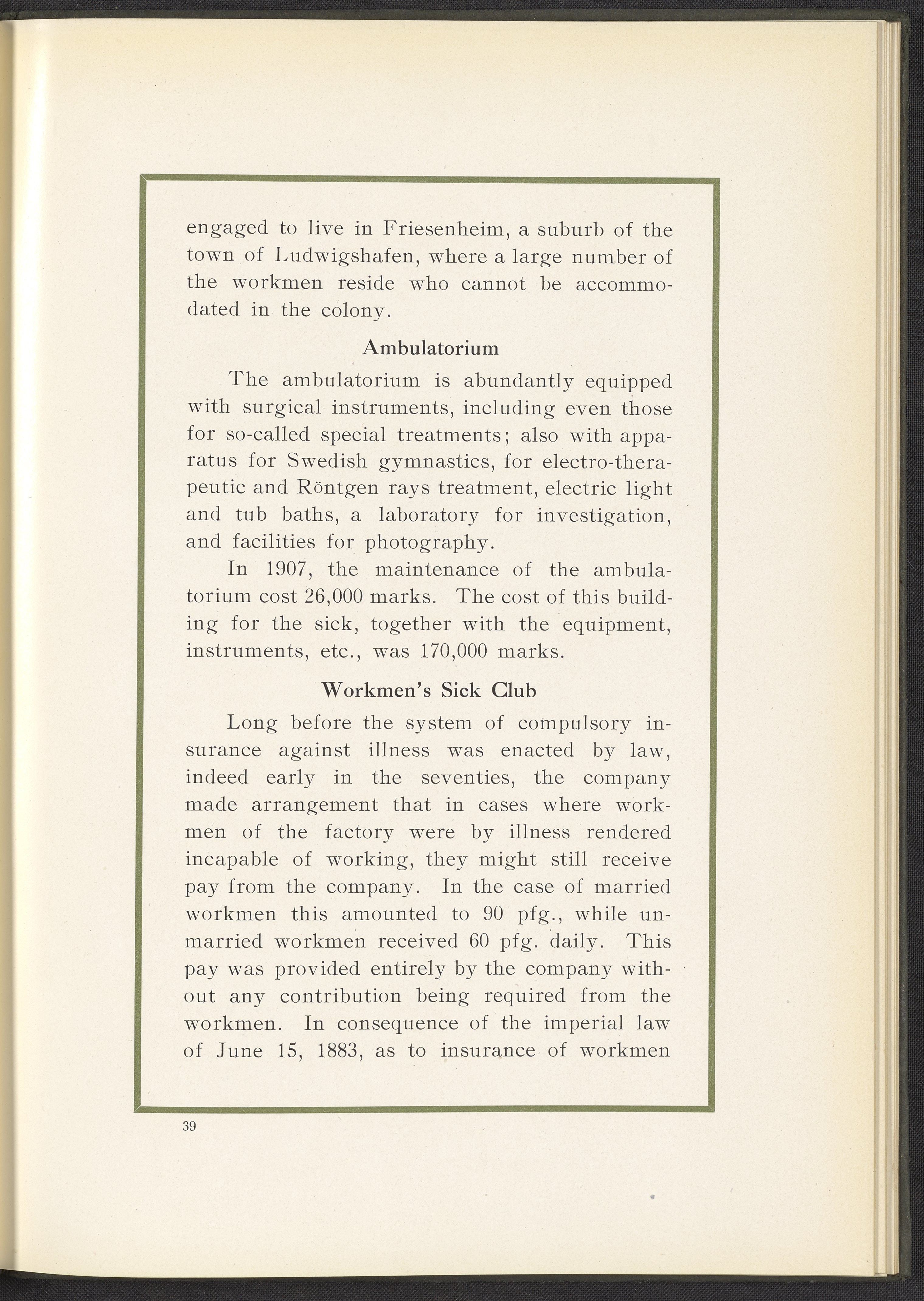 engaged to live in Friesenheim, a suburb of the town of Ludwigshafen, where a large number of the workmen reside who cannot be accommodated in the colony.

Ambulatorium

The ambulatorium is abundantly equipped with surgical instruments, including even those for so-called special treatments; also with apparatus for Swedish gymnastics, for electro-therapeutic and Röntgen rays treatment, electric light and tub baths, a laboratory for investigation, and facilities for photography.

In 1907, the maintenance of the ambulatorium cost 26,000 marks. The cost of this building for the sick, together with the equipment, instruments, etc., was 170,000 marks.

Workmen's Sick Club

Long before the system of compulsory insurance against illness was enacted by law, indeed early in the seventies, the company made arrangement that in cases where workmen of the factory were by illness rendered incapable of working, they might still receive pay from the company. In the case of married workmen this amounted to 90 pfg., while unmarried workmen received 60 pfg. daily. This pay was provided entirely by the company without any contribution being required from the workmen. In consequence of the imperial law of June 15, 1883, as to insurance of workmen

39